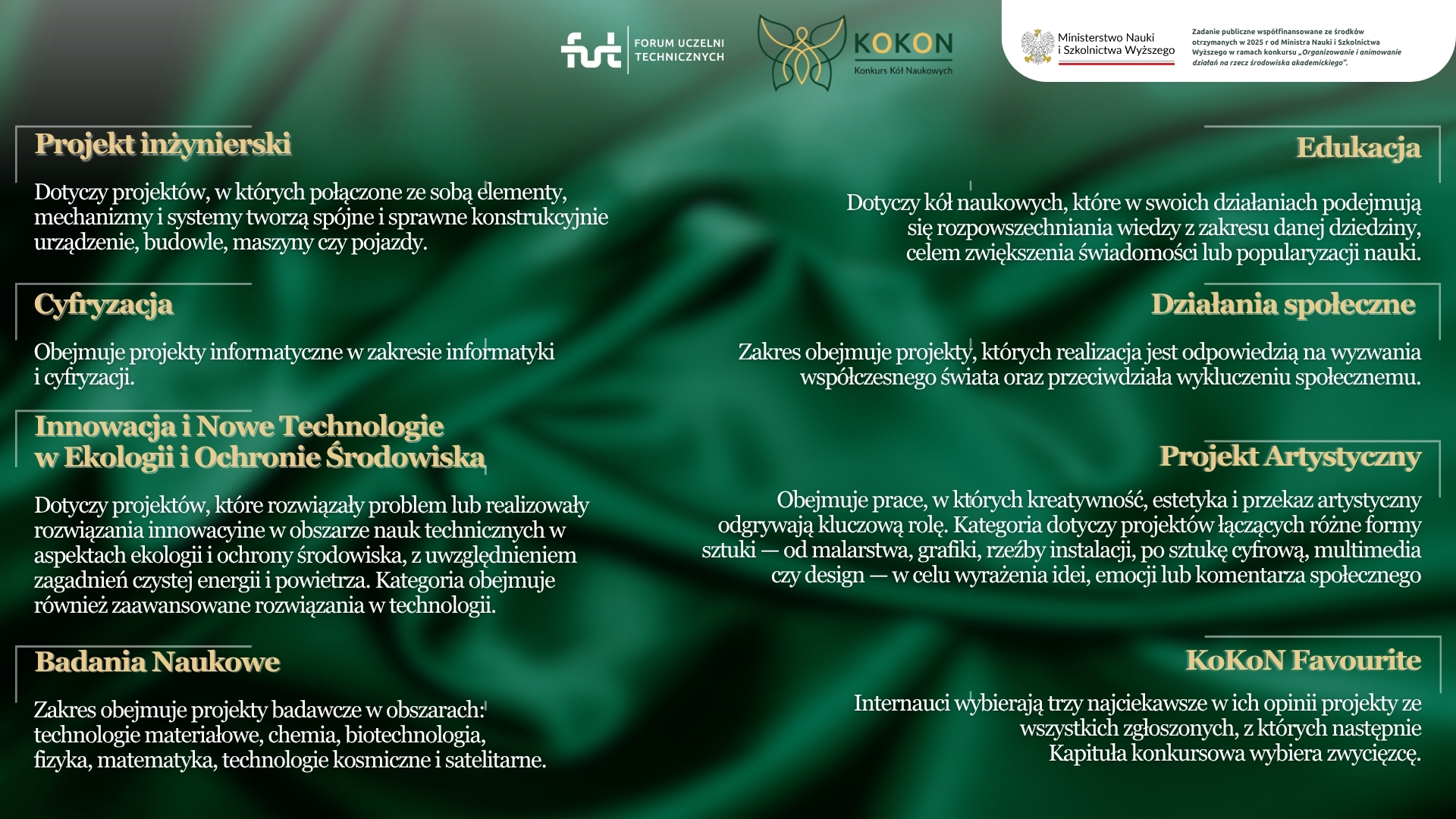 fut FORUM UCZELNI TECHNICZNYCH

KOKON
Konkurs Kół Naukowych

Ministerstwo Nauki i Szkolnictwa Wyższego

Zadanie publiczne współfinansowane ze środków otrzymanych w 2025 r od Ministra Nauki i Szkolnictwa Wyższego w ramach konkursu „Organizowanie i animowanie działań na rzecz środowiska akademickiego".

Projekt inżynierski

Dotyczy projektów, w których połączone ze sobą elementy, mechanizmy i systemy tworzą spójne i sprawne konstrukcyjnie urządzenie, budowle, maszyny czy pojazdy.

Cyfryzacja

Obejmuje projekty informatyczne w zakresie informatyki i cyfryzacji.

Innowacja i Nowe Technologie w Ekologii i Ochronie Środowiska

Dotyczy projektów, które rozwiązały problem lub realizowały rozwiązania innowacyine w obszarze nauk technicznych w aspektach ekologii i ochrony środowiska, z uwzględnieniem zagadnień czystej energii i powietrza. Kategoria obejmuje również zaawansowane rozwiązania w technologii.

Badania Naukowe

Zakres obejmuje projekty badawcze w obszarach: technologie materiałowe, chemia, biotechnologia, fizyka, matematyka, technologie kosmiczne i satelitarne.

Edukacja

Dotyczy kół naukowych, które w swoich działaniach podejmują się rozpowszechniania wiedzy z zakresu danej dziedziny, celem zwiększenia świadomości lub popularyzacji nauki.

Działania społeczne

Zakres obejmuje projekty, których realizacja jest odpowiedzią na wyzwania współczesnego świata oraz przeciwdziała wykluczeniu społecznemu.

Projekt Artystyczny

Obejmuje prace, w których kreatywność, estetyka i przekaz artystyczny odgrywają kluczową rolę. Kategoria dotyczy projektów łączących różne formy sztuki — od malarstwa, grafiki, rzeźby instalacji, po sztukę cyfrową, multimedia czy design — w celu wyrażenia idei, emocji lub komentarza społecznego

KoKoN Favourite

Internauci wybierają trzy najciekawsze w ich opinii projekty ze wszystkich zgłoszonych, z których następnie Kapituła konkursowa wybiera zwycięzcę.